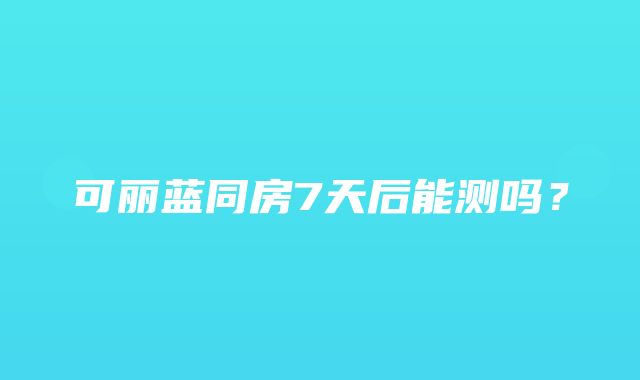 可丽蓝同房7天后能测吗？